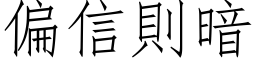 偏信則暗